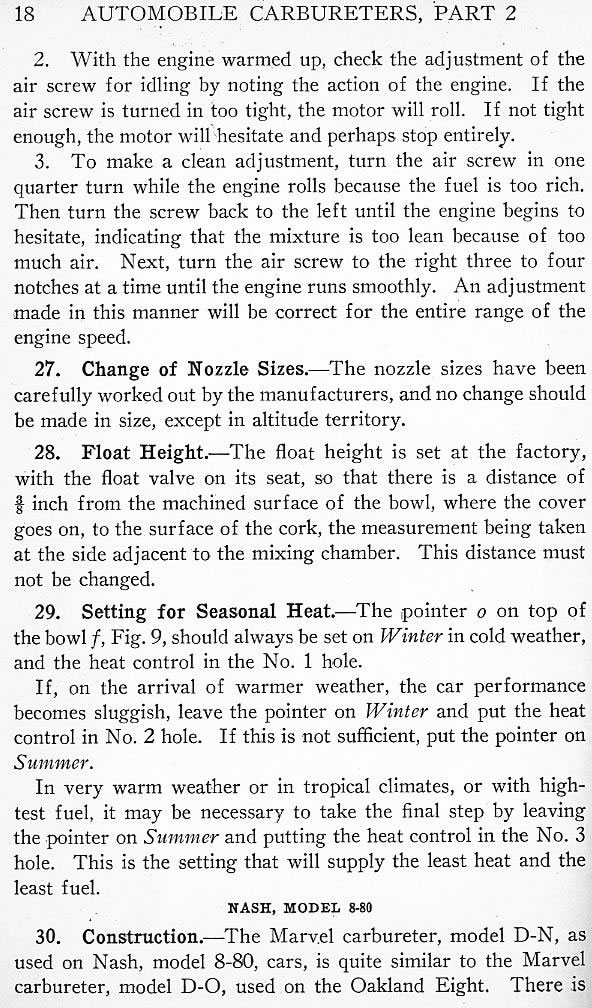 18 AUTOMOBILE CARBURETERS, PART 2

2. With the engine warmed up, check the adjustment of the air screw for idling by noting the action of the engine. If the air screw is turned in too tight, the motor will roll. If not tight enough, the motor will hesitate and perhaps stop entirely.

3. To make a clean adjustment, turn the air screw in one quarter turn while the engine rolls because the fuel is too rich. Then turn the screw back to the left until the engine begins to hesitate, indicating that the mixture is too lean because of too much air. Next, turn the air screw to the right three to four notches at a time until the engine runs smoothly. An adjustment made in this manner will be correct for the entire range of the engine speed.

27. Change of Nozzle Sizes.—The nozzle sizes have been carefully worked out by the manufacturers, and no change should be made in size, except in altitude territory.

28. Float Height.—The float height is set at the factory, with the float valve on its seat, so that there is a distance of $\frac{3}{8}$ inch from the machined surface of the bowl, where the cover goes on, to the surface of the cork, the measurement being taken at the side adjacent to the mixing chamber. This distance must not be changed.

29. Setting for Seasonal Heat.—The pointer $o$ on top of the bowl $f$, Fig. 9, should always be set on Winter in cold weather, and the heat control in the No. 1 hole.

If, on the arrival of warmer weather, the car performance becomes sluggish, leave the pointer on Winter and put the heat control in No. 2 hole. If this is not sufficient, put the pointer on Summer.

In very warm weather or in tropical climates, or with high-test fuel, it may be necessary to take the final step by leaving the pointer on Summer and putting the heat control in the No. 3 hole. This is the setting that will supply the least heat and the least fuel.

NASH, MODEL 8-80

30. Construction.—The Marvel carbureter, model D-N, as used on Nash, model 8-80, cars, is quite similar to the Marvel carbureter, model D-O, used on the Oakland Eight. There is